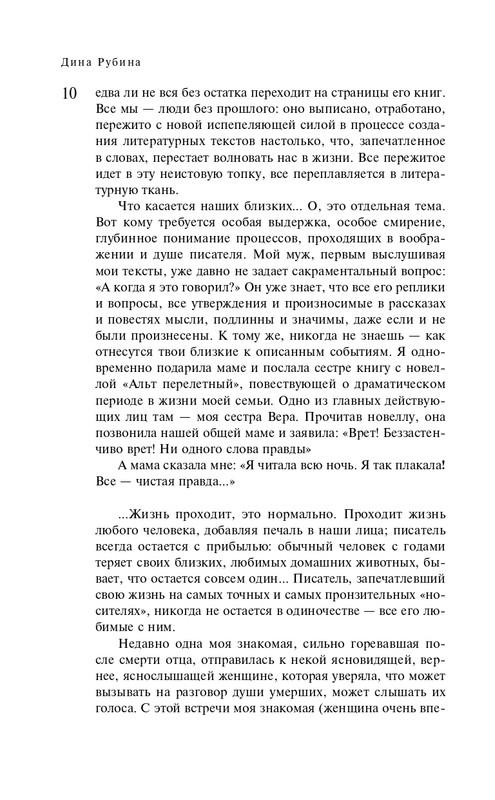 Дина Рубина

10

едва ли не вся без остатка переходит на страницы его книг. Все мы — люди без прошлого: оно выписано, отработано, пережито с новой испепеляющей силой в процессе создания литературных текстов настолько, что, запечатленное в словах, перестает волновать нас в жизни. Все пережитое идет в эту неистовую топку, все переплавляется в литературную ткань.

Что касается наших близких... О, это отдельная тема. Вот кому требуется особая выдержка, особое смирение, глубинное понимание процессов, проходящих в воображении и душе писателя. Мой муж, первым выслушивая мои тексты, уже давно не задает сакраментальный вопрос: «А когда я это говорил?» Он уже знает, что все его реплики и вопросы, все утверждения и произносимые в рассказах и повестях мысли, подлинны и значимы, даже если и не были произнесены. К тому же, никогда не знаешь — как отнесутся твои близкие к описанным событиям. Я одновременно подарила маме и послала сестре книгу с новеллой «Альт перелетный», повествующей о драматическом периоде в жизни моей семьи. Одно из главных действующих лиц там — моя сестра Вера. Прочитав новеллу, она позвонила нашей общей маме и заявила: «Врет! Беззастенчиво врет! Ни одного слова правды»

А мама сказала мне: «Я читала всю ночь. Я так плакала! Все — чистая правда...»

...Жизнь проходит, это нормально. Проходит жизнь любого человека, добавляя печаль в наши лица; писатель всегда остается с прибылью: обычный человек с годами теряет своих близких, любимых домашних животных, бывает, что остается совсем один... Писатель, запечатлевший свою жизнь на самых точных и самых пронзительных «носителях», никогда не остается в одиночестве — все его любимые с ним.

Недавно одна моя знакомая, сильно горевавшая после смерти отца, отправилась к некой ясновидящей, вернее, яснослышащей женщине, которая уверяла, что может вызывать на разговор души умерших, может слышать их голоса. С этой встречи моя знакомая (женщина очень впе-